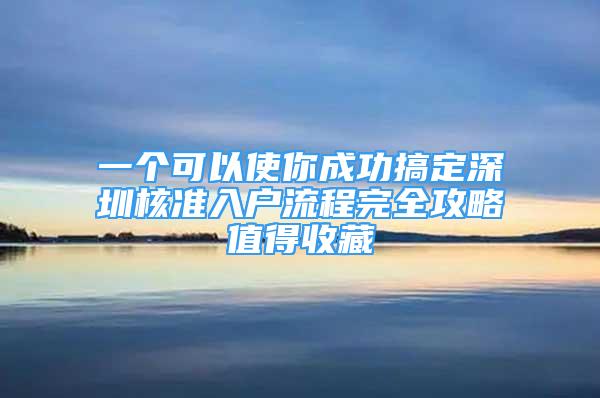 一个可以使你成功搞定深圳核准入户流程完全攻略值得收藏